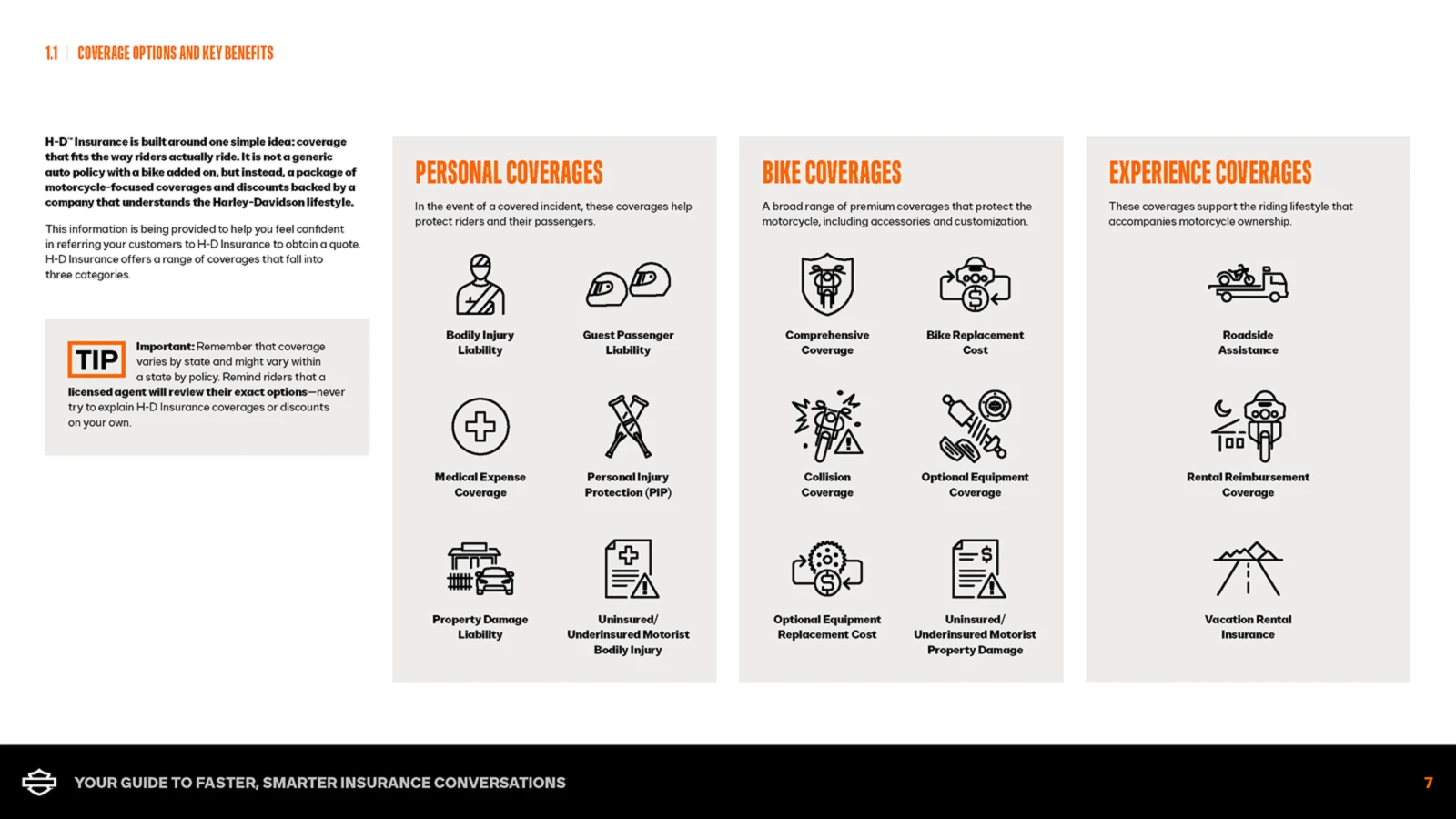 1.1 | COVERAGE OPTIONS AND KEY BENEFITS

H-D™ Insurance is built around one simple idea: coverage that fits the way riders actually ride. It is not a generic auto policy with a bike added on, but instead, a package of motorcycle-focused coverages and discounts backed by a company that understands the Harley-Davidson lifestyle.

This information is being provided to help you feel confident in referring your customers to H-D Insurance to obtain a quote. H-D Insurance offers a range of coverages that fall into three categories.

TIP

Important: Remember that coverage varies by state and might vary within a state by policy. Remind riders that a licensed agent will review their exact options—never try to explain H-D Insurance coverages or discounts on your own.

PERSONAL COVERAGES

In the event of a covered incident, these coverages help protect riders and their passengers.

Bodily Injury Liability

Guest Passenger Liability

Medical Expense Coverage

Personal Injury Protection (PIP)

Property Damage Liability

Uninsured/ Underinsured Motorist Bodily Injury

BIKE COVERAGES

A broad range of premium coverages that protect the motorcycle, including accessories and customization.

Comprehensive Coverage

Bike Replacement Cost

Collision Coverage

Optional Equipment Coverage

Optional Equipment Replacement Cost

Uninsured/ Underinsured Motorist Property Damage

EXPERIENCE COVERAGES

These coverages support the riding lifestyle that accompanies motorcycle ownership.

Roadside Assistance

Rental Reimbursement Coverage

Vacation Rental Insurance

YOUR GUIDE TO FASTER, SMARTER INSURANCE CONVERSATIONS

7